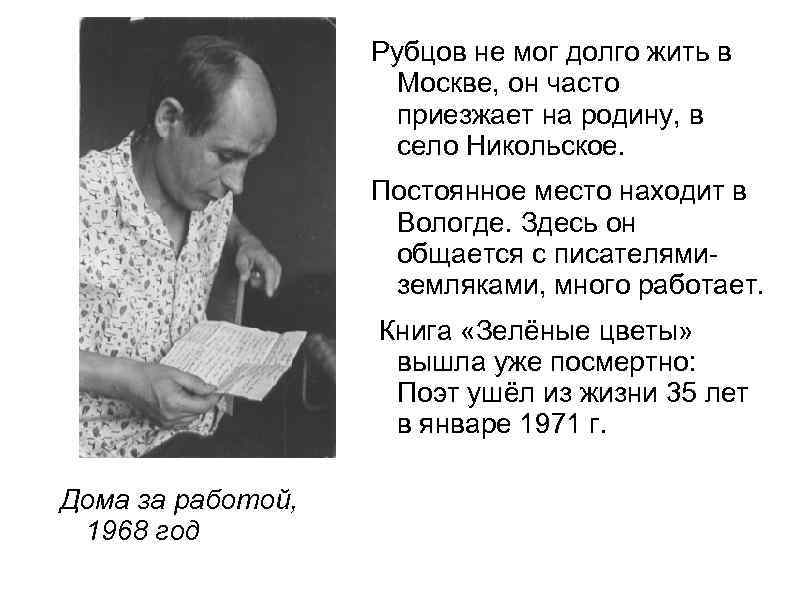 Рубцов не мог долго жить в Москве, он часто приезжает на родину, в село Никольское.

Постоянное место находит в Вологде. Здесь он общается с писателями-земляками, много работает.

Книга «Зелёные цветы» вышла уже посмертно: Поэт ушёл из жизни 35 лет в январе 1971 г.

Дома за работой, 1968 год